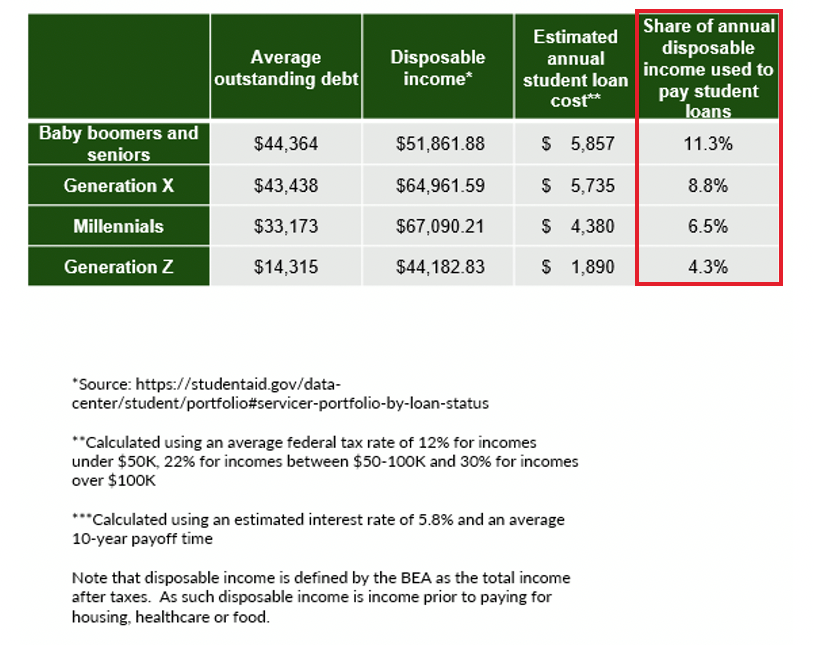 | | Average outstanding debt | Disposable income* | Estimated annual student loan cost** | Share of annual disposable income used to pay student loans |
|---|---|---|---|---|
| Baby boomers and seniors | $44,364 | $51,861.88 | $ 5,857 | 11.3% |
| Generation X | $43,438 | $64,961.59 | $ 5,735 | 8.8% |
| Millennials | $33,173 | $67,090.21 | $ 4,380 | 6.5% |
| Generation Z | $14,315 | $44,182.83 | $ 1,890 | 4.3% |

*Source: https://studentaid.gov/data-center/student/portfolio#servicer-portfolio-by-loan-status

**Calculated using an average federal tax rate of 12% for incomes under $50K, 22% for incomes between $50-100K and 30% for incomes over $100K

***Calculated using an estimated interest rate of 5.8% and an average 10-year payoff time

Note that disposable income is defined by the BEA as the total income after taxes. As such disposable income is income prior to paying for housing, healthcare or food.